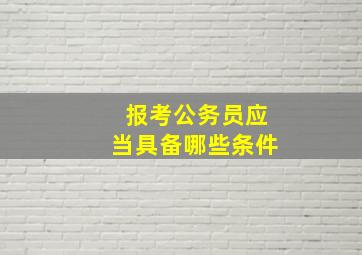 报考公务员应
当具备哪些条件